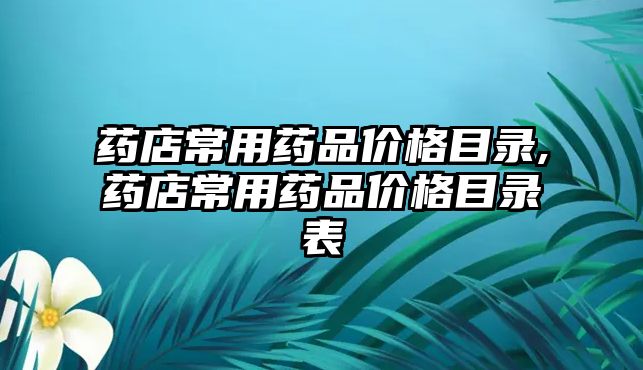 药店常用药品价格目录,药店常用药品价格目录表